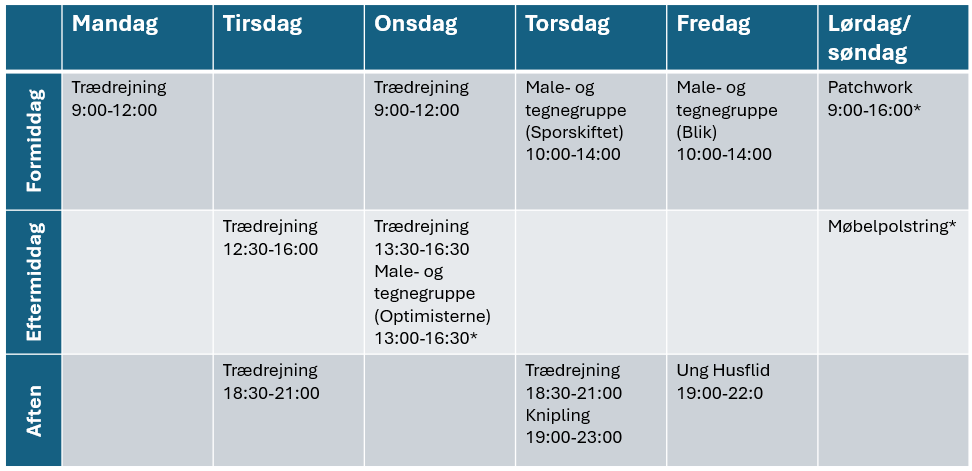 | | Mandag | Tirsdag | Onsdag | Torsdag | Fredag | Lørdag/ søndag |
|---|---|---|---|---|---|---|
| Formiddag | Trædrejning 9:00-12:00 | | Trædrejning 9:00-12:00 | Male- og tegnegruppe (Sporskiftet) 10:00-14:00 | Male- og tegnegruppe (Blik) 10:00-14:00 | Patchwork 9:00-16:00* |
| Eftermiddag | | Trædrejning 12:30-16:00 | Trædrejning 13:30-16:30 Male- og tegnegruppe (Optimisterne) 13:00-16:30* | | | Møbelpolstring* |
| Aften | | Trædrejning 18:30-21:00 | | Trædrejning 18:30-21:00 Knipling 19:00-23:00 | Ung Husflid 19:00-22:0 | |